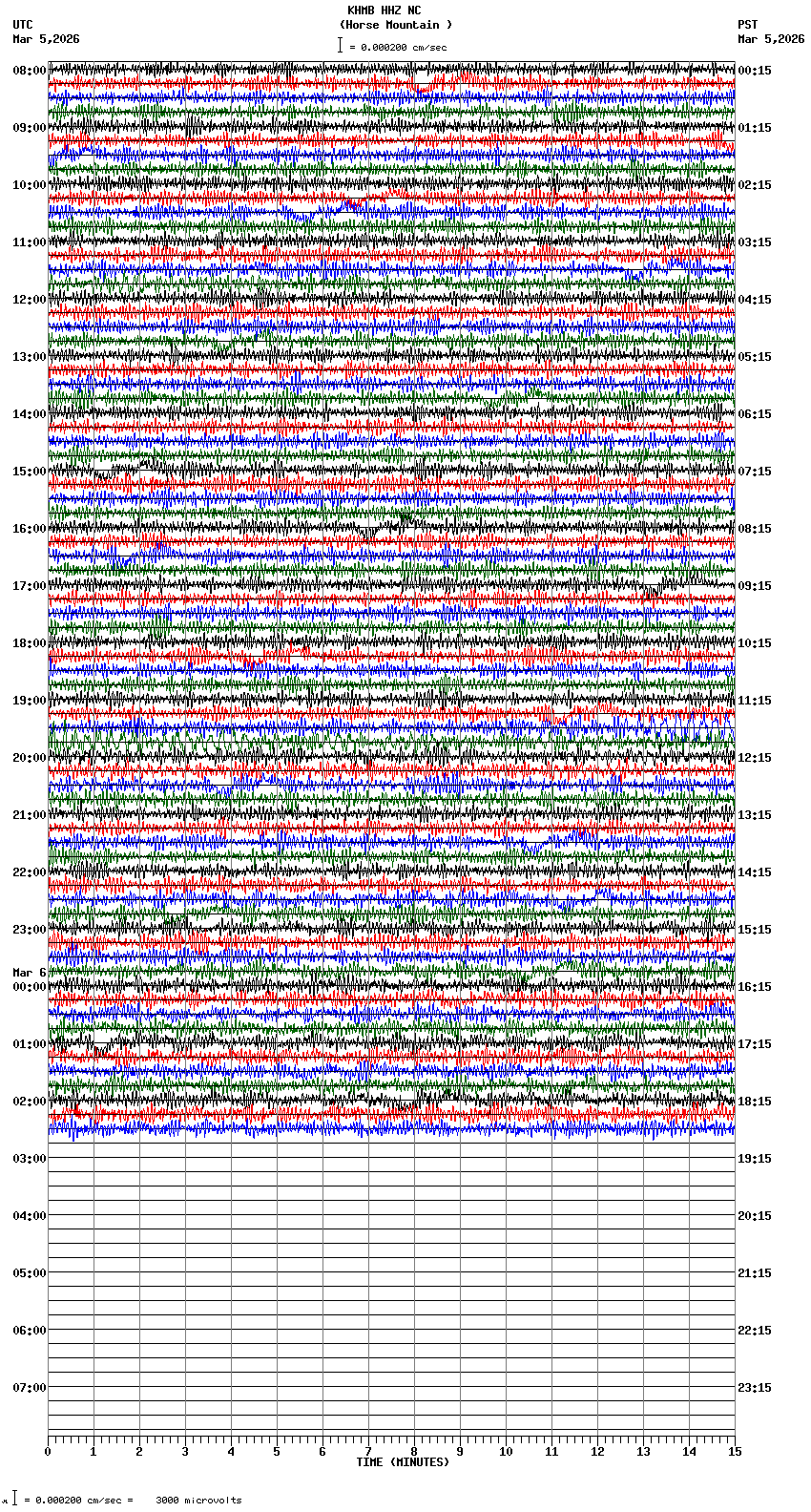 KHMB HHZ NC
(Horse Mountain )
= 0.000200 cm/sec

UTC
Mar 5,2026

PST
Mar 5,2026

08:00
09:00
10:00
11:00
12:00
13:00
14:00
15:00
16:00
17:00
18:00
19:00
20:00
21:00
22:00
23:00
Mar 6
00:00
01:00
02:00
03:00
04:00
05:00
06:00
07:00

00:15
01:15
02:15
03:15
04:15
05:15
06:15
07:15
08:15
09:15
10:15
11:15
12:15
13:15
14:15
15:15
16:15
17:15
18:15
19:15
20:15
21:15
22:15
23:15

0 1 2 3 4 5 6 7 8 9 10 11 12 13 14 15
TIME (MINUTES)

= 0.000200 cm/sec = 3000 microvolts